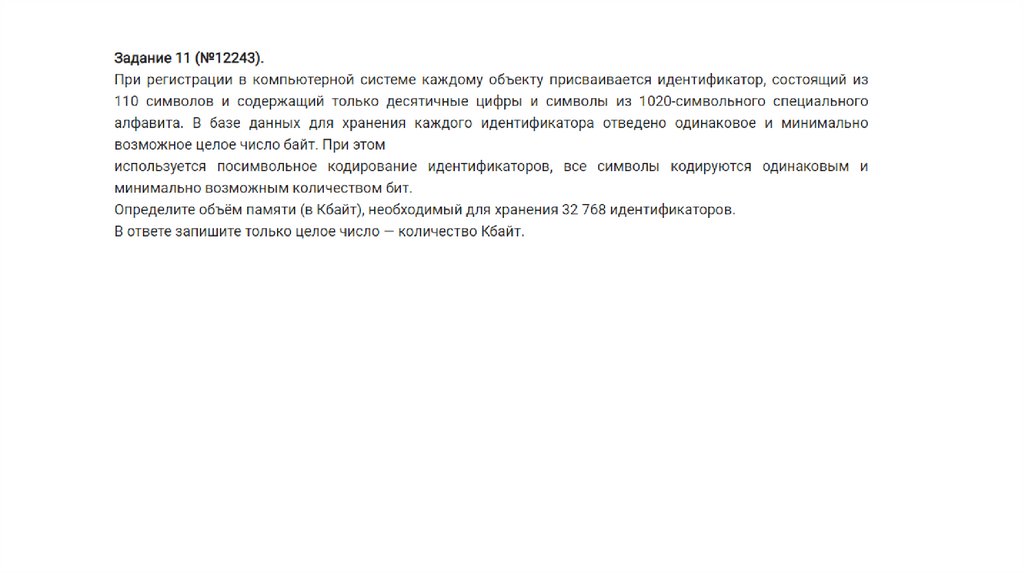 Задание 11 (№12243).
При регистрации в компьютерной системе каждому объекту присваивается идентификатор, состоящий из 110 символов и содержащий только десятичные цифры и символы из 1020-символьного специального алфавита. В базе данных для хранения каждого идентификатора отведено одинаковое и минимально возможное целое число байт. При этом
используется посимвольное кодирование идентификаторов, все символы кодируются одинаковым и минимально возможным количеством бит.
Определите объём памяти (в Кбайт), необходимый для хранения 32 768 идентификаторов.
В ответе запишите только целое число — количество Кбайт.